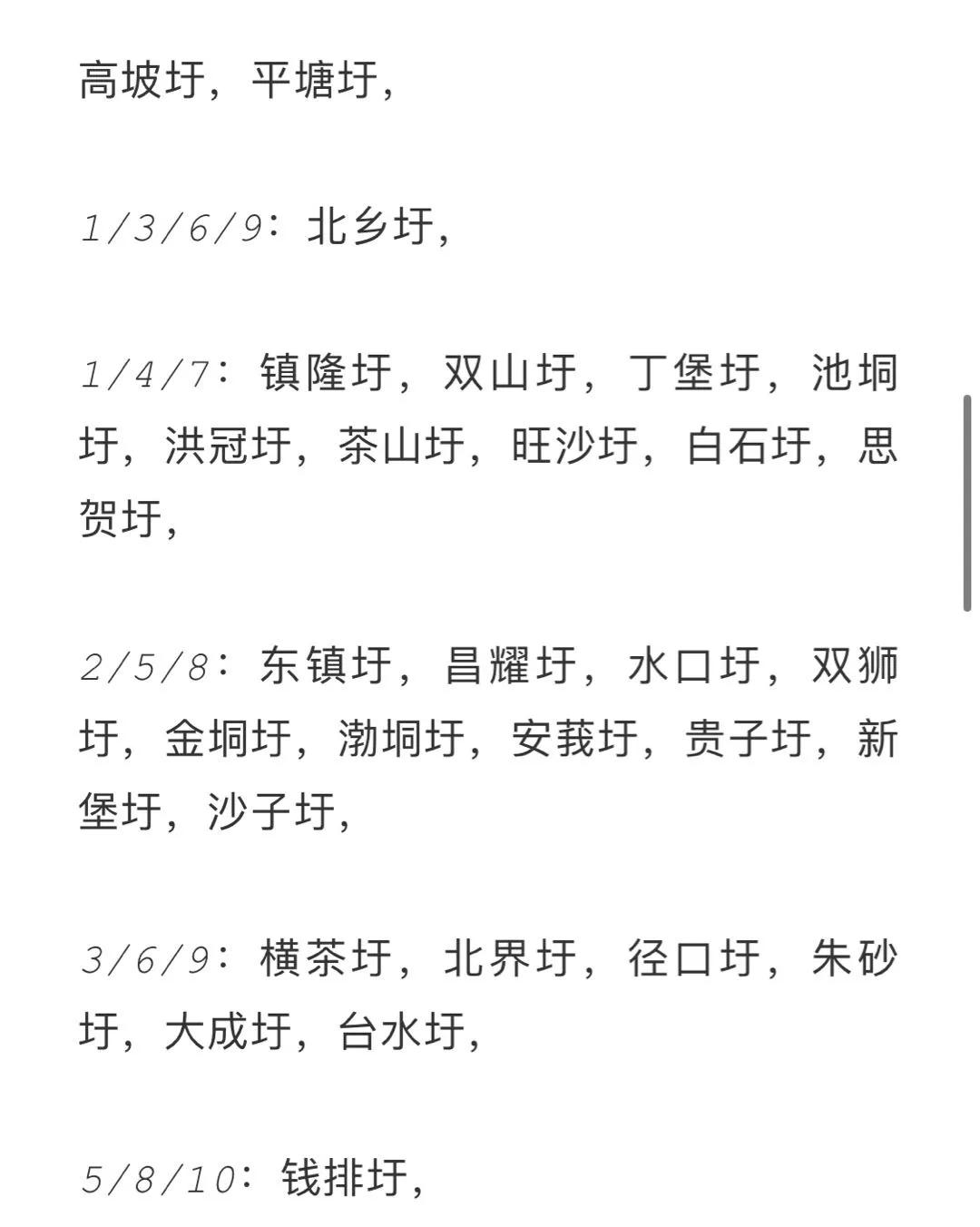 高坡圩，平塘圩，

1/3/6/9：北乡圩，

1/4/7：镇隆圩，双山圩，丁堡圩，池垌圩，洪冠圩，茶山圩，旺沙圩，白石圩，思贺圩，

2/5/8：东镇圩，昌耀圩，水口圩，双狮圩，金垌圩，渤垌圩，安莪圩，贵子圩，新堡圩，沙子圩，

3/6/9：横茶圩，北界圩，径口圩，朱砂圩，大成圩，台水圩，

5/8/10：钱排圩，